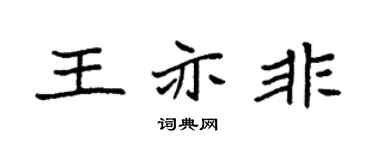 王亦非

词典网